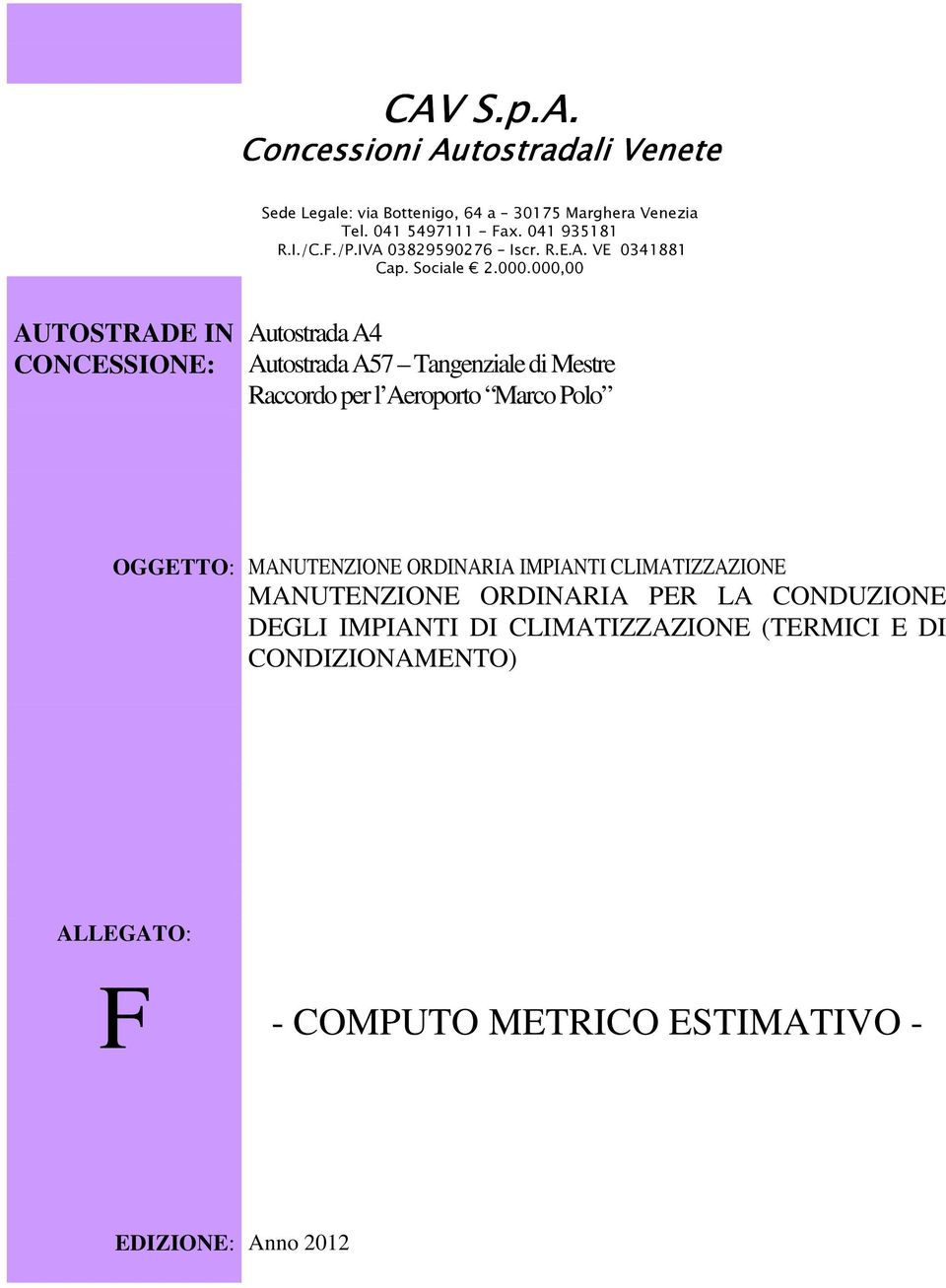 CAV S.p.A.
Concessioni Autostradali Venete

Sede Legale: via Bottenigo, 64 a - 30175 Marghera Venezia
Tel. 041 5497111 - Fax. 041 935181
R.I./C.F./P.IVA 03829590276 - Iscr. R.E.A. VE 0341881
Cap. Sociale € 2.000.000,00

AUTOSTRADE IN CONCESSIONE:

Autostrada A4
Autostrada A57 – Tangenziale di Mestre
Raccordo per l'Aeroporto "Marco Polo"

OGGETTO:

MANUTENZIONE ORDINARIA IMPIANTI CLIMATIZZAZIONE
MANUTENZIONE ORDINARIA PER LA CONDUZIONE DEGLI IMPIANTI DI CLIMATIZZAZIONE (TERMICI E DI CONDIZIONAMENTO)

ALLEGATO:

F

- COMPUTO METRICO ESTIMATIVO -

EDIZIONE: Anno 2012